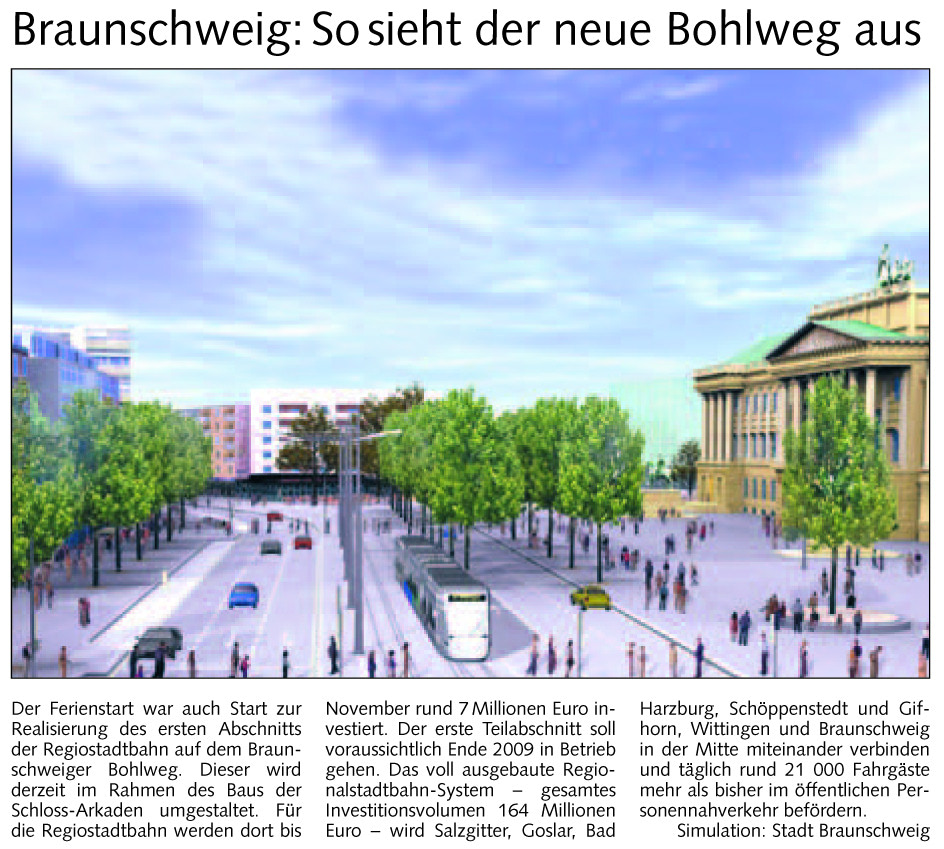 Braunschweig: So sieht der neue Bohlweg aus

Der Ferienstart war auch Start zur Realisierung des ersten Abschnitts der Regiostadtbahn auf dem Braunschweiger Bohlweg. Dieser wird derzeit im Rahmen des Baus der Schloss-Arkaden umgestaltet. Für die Regiostadtbahn werden dort bis November rund 7 Millionen Euro investiert. Der erste Teilabschnitt soll voraussichtlich Ende 2009 in Betrieb gehen. Das voll ausgebaute Regionalstadtbahn-System – gesamtes Investitionsvolumen 164 Millionen Euro – wird Salzgitter, Goslar, Bad Harzburg, Schöppenstedt und Gifhorn, Wittingen und Braunschweig in der Mitte miteinander verbinden und täglich rund 21 000 Fahrgäste mehr als bisher im öffentlichen Personennahverkehr befördern.

Simulation: Stadt Braunschweig